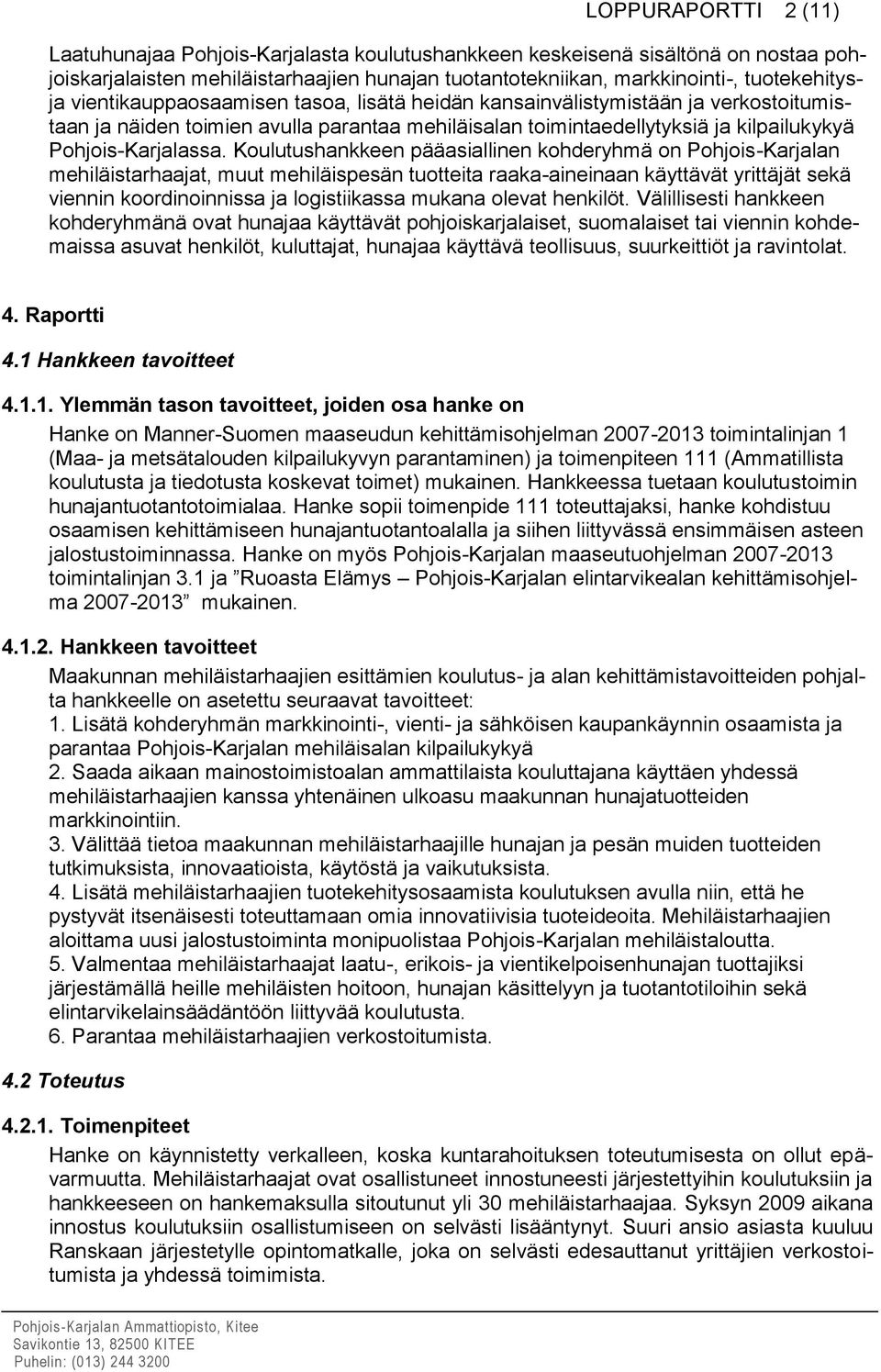 LOPPURAPORTTI 2 (11)

Laatuhunajaa Pohjois-Karjalasta koulutushankkeen keskeisenä sisältönä on nostaa pohjoiskarjalaisten mehiläistarhaajien hunajan tuotantotekniikan, markkinointi-, tuotekehitys- ja vientikauppaosaamisen tasoa, lisätä heidän kansainvälistymistään ja verkostoitumistaan ja näiden toimien avulla parantaa mehiläisalan toimintaedellytyksiä ja kilpailukykyä Pohjois-Karjalassa. Koulutushankkeen pääasiallinen kohderyhmä on Pohjois-Karjalan mehiläistarhaajat, muut mehiläispesän tuotteita raaka-aineinaan käyttävät yrittäjät sekä viennin koordinoinnissa ja logistiikassa mukana olevat henkilöt. Välillisesti hankkeen kohderyhmänä ovat hunajaa käyttävät pohjoiskarjalaiset, suomalaiset tai viennin kohdemaissa asuvat henkilöt, kuluttajat, hunajaa käyttävä teollisuus, suurkeittiöt ja ravintolat.

4. Raportti

4.1 Hankkeen tavoitteet

4.1.1. Ylemmän tason tavoitteet, joiden osa hanke on

Hanke on Manner-Suomen maaseudun kehittämisohjelman 2007-2013 toimintalinjan 1 (Maa- ja metsätalouden kilpailukyvyn parantaminen) ja toimenpiteen 111 (Ammatillista koulutusta ja tiedotusta koskevat toimet) mukainen. Hankkeessa tuetaan koulutustoimin hunajantuotantotoimialaa. Hanke sopii toimenpide 111 toteuttajaksi, hanke kohdistuu osaamisen kehittämiseen hunajantuotantoalalla ja siihen liittyvässä ensimmäisen asteen jalostustoiminnassa. Hanke on myös Pohjois-Karjalan maaseutuohjelman 2007-2013 toimintalinjan 3.1 ja ”Ruoasta Elämys – Pohjois-Karjalan elintarvikealan kehittämisohjelma 2007-2013” mukainen.

4.1.2. Hankkeen tavoitteet

Maakunnan mehiläistarhaajien esittämien koulutus- ja alan kehittämistavoitteiden pohjalta hankkeelle on asetettu seuraavat tavoitteet:
1. Lisätä kohderyhmän markkinointi-, vienti- ja sähköisen kaupankäynnin osaamista ja parantaa Pohjois-Karjalan mehiläisalan kilpailukykyä
2. Saada aikaan mainostoimistoalan ammattilaista kouluttajana käyttäen yhdessä mehiläistarhaajien kanssa yhtenäinen ulkoasu maakunnan hunajatuotteiden markkinointiin.
3. Välittää tietoa maakunnan mehiläistarhaajille hunajan ja pesän muiden tuotteiden tutkimuksista, innovaatioista, käytöstä ja vaikutuksista.
4. Lisätä mehiläistarhaajien tuotekehitysosaamista koulutuksen avulla niin, että he pystyvät itsenäisesti toteuttamaan omia innovatiivisia tuoteideoita. Mehiläistarhaajien aloittama uusi jalostustoiminta monipuolistaa Pohjois-Karjalan mehiläistaloutta.
5. Valmentaa mehiläistarhaajat laatu-, erikois- ja vientikelpoisenhunajan tuottajiksi järjestämällä heille mehiläisten hoitoon, hunajan käsittelyyn ja tuotantotiloihin sekä elintarvikelainsäädäntöön liittyvää koulutusta.
6. Parantaa mehiläistarhaajien verkostoitumista.

4.2 Toteutus

4.2.1. Toimenpiteet

Hanke on käynnistetty verkalleen, koska kuntarahoituksen toteutumisesta on ollut epävarmuutta. Mehiläistarhaajat ovat osallistuneet innostuneesti järjestettyihin koulutuksiin ja hankkeeseen on hankemaksulla sitoutunut yli 30 mehiläistarhaajaa. Syksyn 2009 aikana innostus koulutuksiin osallistumiseen on selvästi lisääntynyt. Suuri ansio asiasta kuuluu Ranskaan järjestetylle opintomatkalle, joka on selvästi edesauttanut yrittäjien verkostoitumista ja yhdessä toimimista.

Pohjois-Karjalan Ammattiopisto, Kitee
Savikontie 13, 82500 KITEE
Puhelin: (013) 244 3200